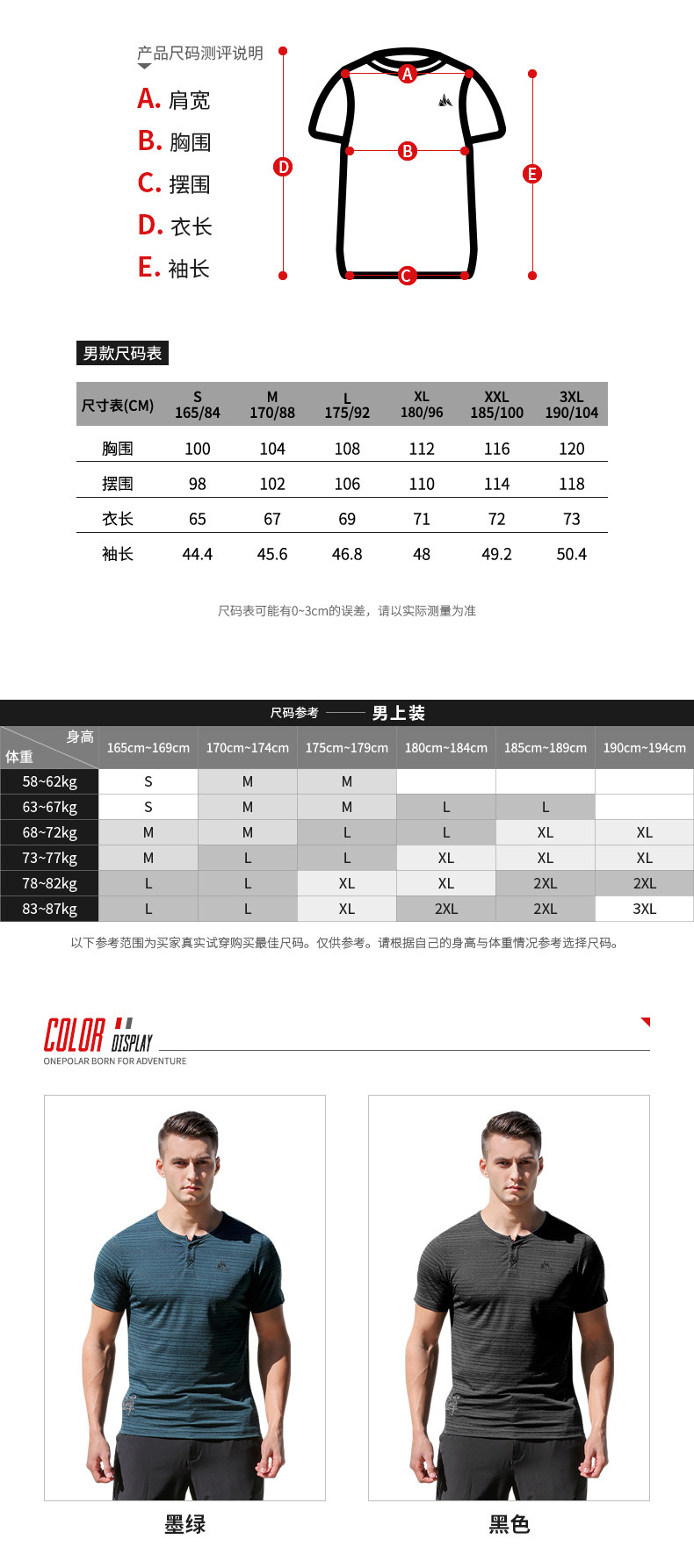 产品尺码测评说明

A. 肩宽
B. 胸围
C. 摆围
D. 衣长
E. 袖长

A B C D E

男款尺码表

| 尺寸表(CM) | S 165/84 | M 170/88 | L 175/92 | XL 180/96 | XXL 185/100 | 3XL 190/104 |
|---|---|---|---|---|---|---|
| 胸围 | 100 | 104 | 108 | 112 | 116 | 120 |
| 摆围 | 98 | 102 | 106 | 110 | 114 | 118 |
| 衣长 | 65 | 67 | 69 | 71 | 72 | 73 |
| 袖长 | 44.4 | 45.6 | 46.8 | 48 | 49.2 | 50.4 |

尺码表可能有0~3cm的误差，请以实际测量为准

尺码参考 —— 男上装

| 身高 体重 | 165cm~169cm | 170cm~174cm | 175cm~179cm | 180cm~184cm | 185cm~189cm | 190cm~194cm |
|---|---|---|---|---|---|---|
| 58~62kg | S | M | M | | | |
| 63~67kg | S | M | M | L | L | |
| 68~72kg | M | M | L | L | XL | XL |
| 73~77kg | M | L | L | XL | XL | XL |
| 78~82kg | L | L | XL | XL | 2XL | 2XL |
| 83~87kg | L | L | XL | 2XL | 2XL | 3XL |

以下参考范围为买家真实试穿购买最佳尺码。仅供参考。请根据自己的身高与体重情况参考选择尺码。

COLOR DISPLAY
ONEPOLAR BORN FOR ADVENTURE

墨绿

黑色